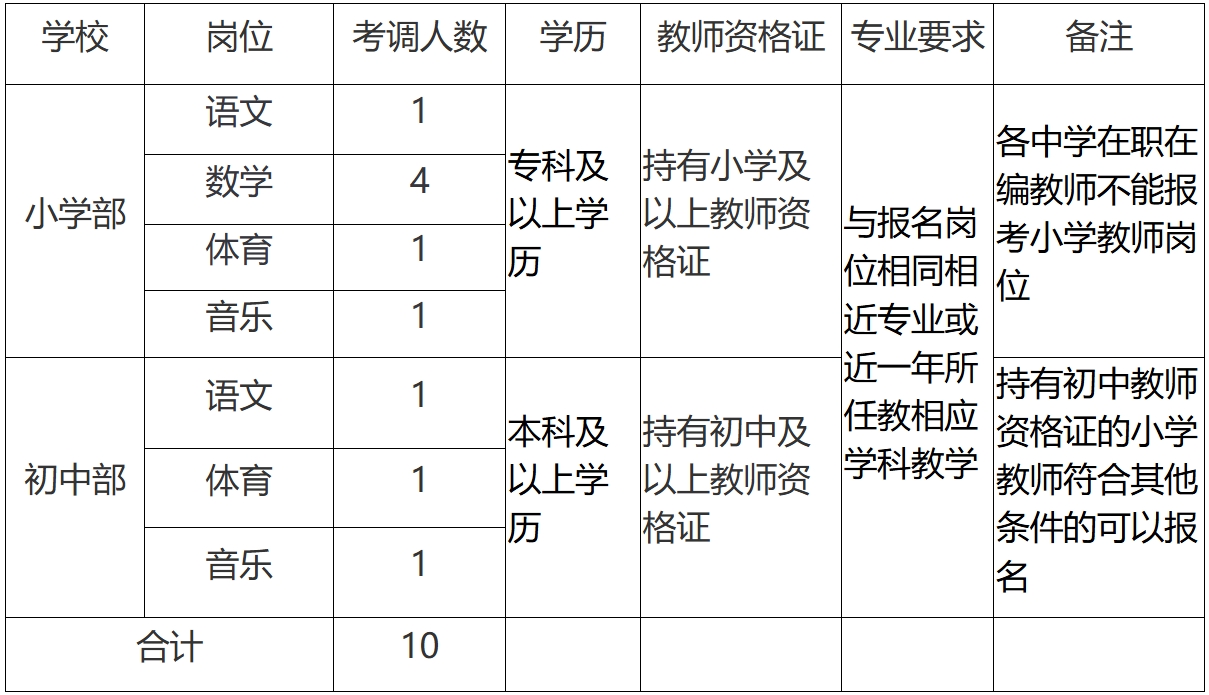 | 学校 | 岗位 | 考调人数 | 学历 | 教师资格证 | 专业要求 | 备注 |
|---|---|---|---|---|---|---|
| 小学部 | 语文 | 1 | 专科及以上学历 | 持有小学及以上教师资格证 | 与报名岗位相同相近专业或近一年所任教相应学科教学 | 各中学在职在编教师不能报考小学教师岗位 |
|  | 数学 | 4 |  |  |  |  |
|  | 体育 | 1 |  |  |  |  |
|  | 音乐 | 1 |  |  |  |  |
| 初中部 | 语文 | 1 | 本科及以上学历 | 持有初中及以上教师资格证 |  | 持有初中教师资格证的小学教师符合其他条件的可以报名 |
|  | 体育 | 1 |  |  |  |  |
|  | 音乐 | 1 |  |  |  |  |
| 合计 |  | 10 |  |  |  |  |